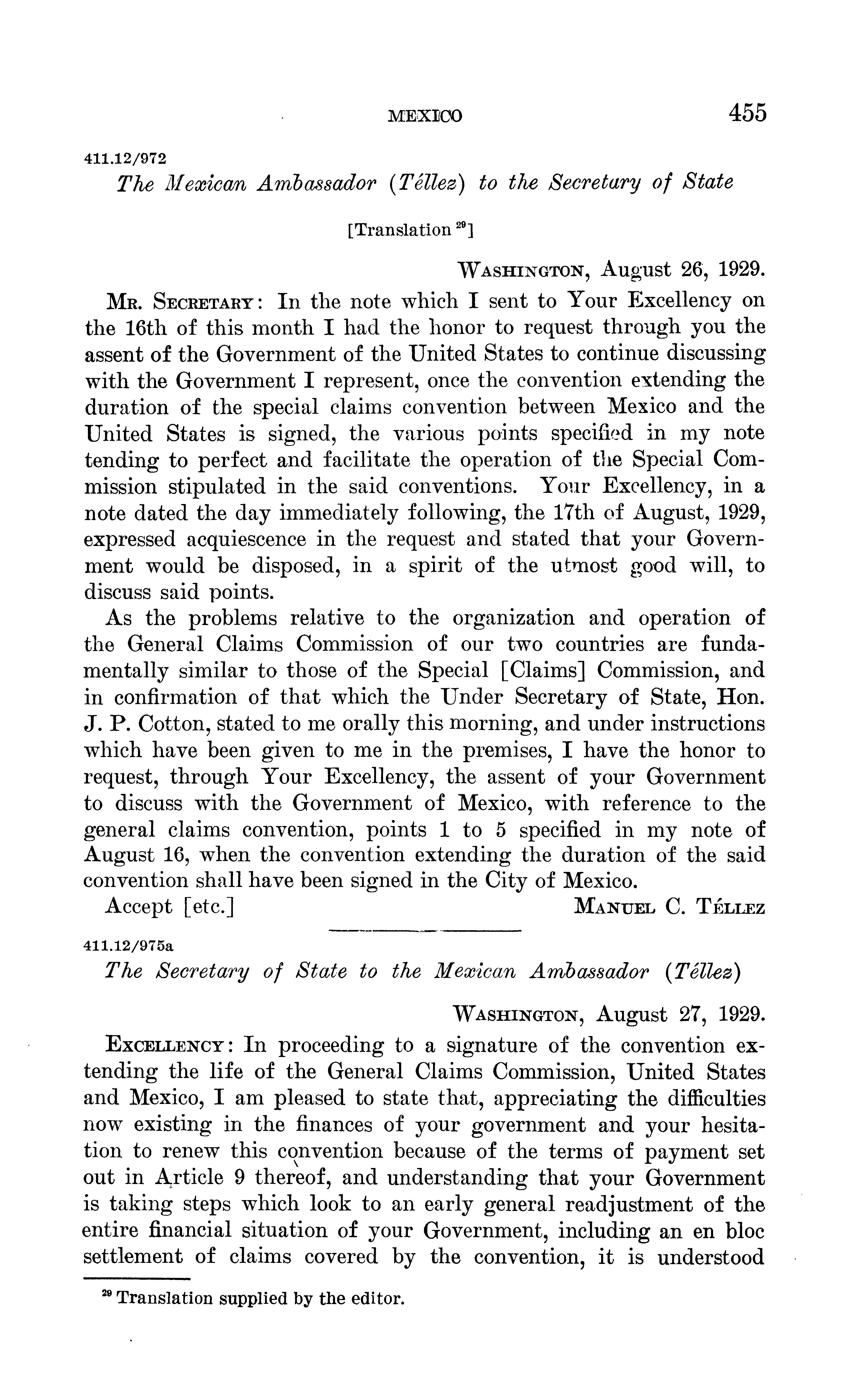 MEXICO 455

411.12/972

The Mexican Ambassador (Téllez) to the Secretary of State

[Translation $^{29}$]

WASHINGTON, August 26, 1929.

MR. SECRETARY: In the note which I sent to Your Excellency on the 16th of this month I had the honor to request through you the assent of the Government of the United States to continue discussing with the Government I represent, once the convention extending the duration of the special claims convention between Mexico and the United States is signed, the various points specified in my note tending to perfect and facilitate the operation of the Special Commission stipulated in the said conventions. Your Excellency, in a note dated the day immediately following, the 17th of August, 1929, expressed acquiescence in the request and stated that your Government would be disposed, in a spirit of the utmost good will, to discuss said points.

As the problems relative to the organization and operation of the General Claims Commission of our two countries are fundamentally similar to those of the Special [Claims] Commission, and in confirmation of that which the Under Secretary of State, Hon. J. P. Cotton, stated to me orally this morning, and under instructions which have been given to me in the premises, I have the honor to request, through Your Excellency, the assent of your Government to discuss with the Government of Mexico, with reference to the general claims convention, points 1 to 5 specified in my note of August 16, when the convention extending the duration of the said convention shall have been signed in the City of Mexico.

Accept [etc.] MANUEL C. TÉLLEZ

411.12/975a

The Secretary of State to the Mexican Ambassador (Téllez)

WASHINGTON, August 27, 1929.

EXCELLENCY: In proceeding to a signature of the convention extending the life of the General Claims Commission, United States and Mexico, I am pleased to state that, appreciating the difficulties now existing in the finances of your government and your hesitation to renew this convention because of the terms of payment set out in Article 9 thereof, and understanding that your Government is taking steps which look to an early general readjustment of the entire financial situation of your Government, including an en bloc settlement of claims covered by the convention, it is understood

$^{29}$ Translation supplied by the editor.